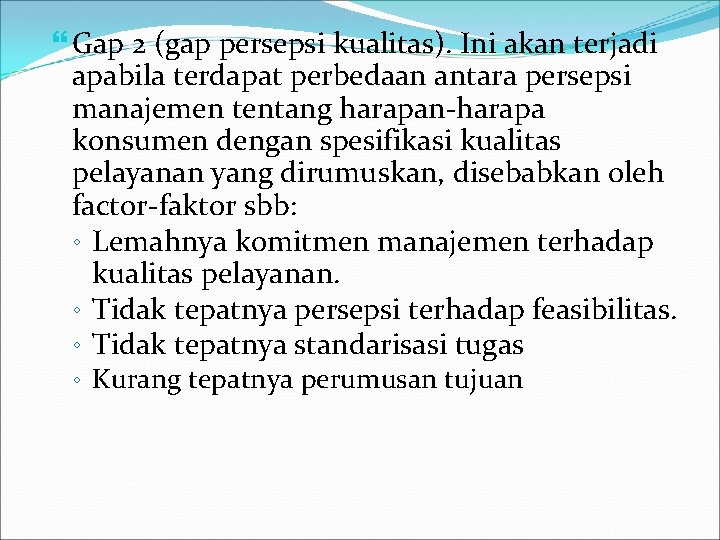 Gap 2 (gap persepsi kualitas). Ini akan terjadi apabila terdapat perbedaan antara persepsi manajemen tentang harapan-harapa konsumen dengan spesifikasi kualitas pelayanan yang dirumuskan, disebabkan oleh factor-faktor sbb:

◦ Lemahnya komitmen manajemen terhadap kualitas pelayanan.
◦ Tidak tepatnya persepsi terhadap feasibilitas.
◦ Tidak tepatnya standarisasi tugas
◦ Kurang tepatnya perumusan tujuan